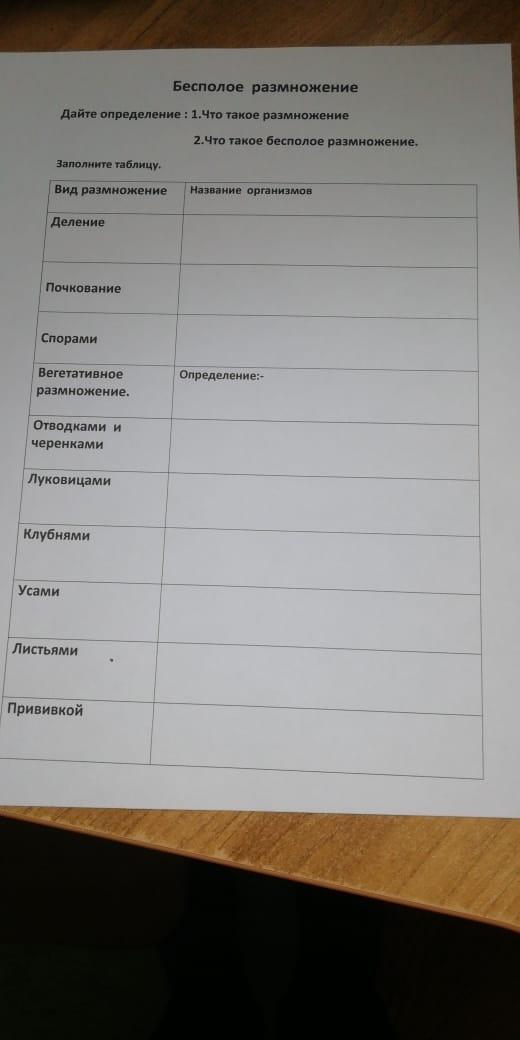 Бесполое размножение

Дайте определение : 1.Что такое размножение

2.Что такое бесполое размножение.

Заполните таблицу.

| Вид размножение | Название организмов |
|---|---|
| Деление | |
| Почкование | |
| Спорами | |
| Вегетативное размножение. | Определение:- |
| Отводками и черенками | |
| Луковицами | |
| Клубнями | |
| Усами | |
| Листьями | |
| Прививкой | |